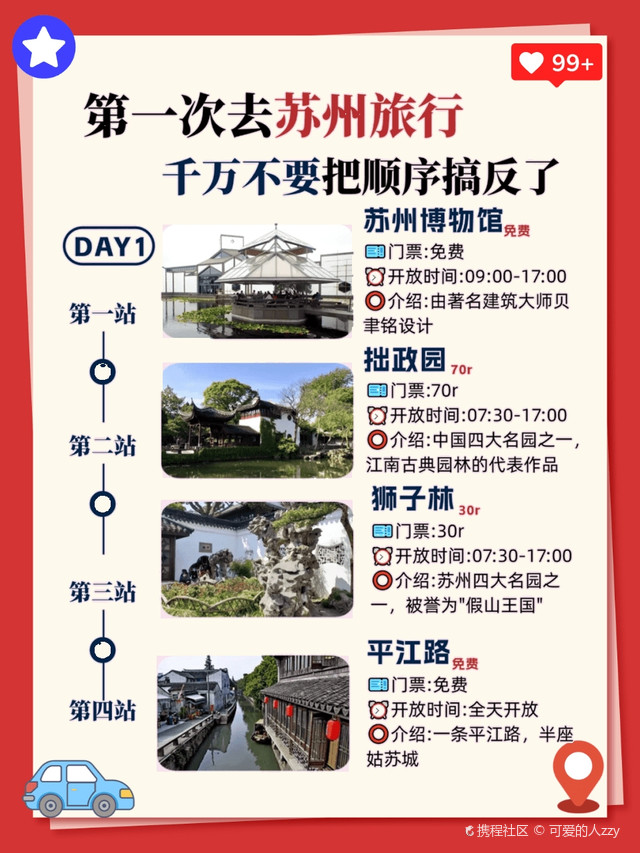 99+

第一次去苏州旅行
千万不要把顺序搞反了

DAY1

第一站

苏州博物馆 免费
门票:免费
开放时间:09:00-17:00
介绍:由著名建筑大师贝聿铭设计

第二站

拙政园 70r
门票:70r
开放时间:07:30-17:00
介绍:中国四大名园之一，江南古典园林的代表作品

第三站

狮子林 30r
门票:30r
开放时间:07:30-17:00
介绍:苏州四大名园之一，被誉为"假山王国"

第四站

平江路 免费
门票:免费
开放时间:全天开放
介绍:一条平江路，半座姑苏城

携程社区 © 可爱的人zzy